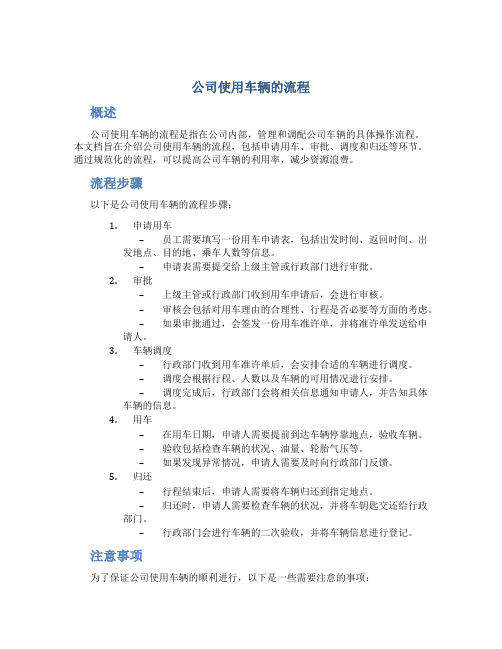 公司使用车辆的流程

概述

公司使用车辆的流程是指在公司内部，管理和调配公司车辆的具体操作流程。本文档旨在介绍公司使用车辆的流程，包括申请用车、审批、调度和归还等环节。通过规范化的流程，可以提高公司车辆的利用率，减少资源浪费。

流程步骤

以下是公司使用车辆的流程步骤：

1. 申请用车
– 员工需要填写一份用车申请表，包括出发时间、返回时间、出发地点、目的地、乘车人数等信息。
– 申请表需要提交给上级主管或行政部门进行审批。

2. 审批
– 上级主管或行政部门收到用车申请后，会进行审核。
– 审核会包括对用车理由的合理性、行程是否必要等方面的考虑。
– 如果审批通过，会签发一份用车准许单，并将准许单发送给申请人。

3. 车辆调度
– 行政部门收到用车准许单后，会安排合适的车辆进行调度。
– 调度会根据行程、人数以及车辆的可用情况进行安排。
– 调度完成后，行政部门会将相关信息通知申请人，并告知具体车辆的信息。

4. 用车
– 在用车日期，申请人需要提前到达车辆停靠地点，验收车辆。
– 验收包括检查车辆的状况、油量、轮胎气压等。
– 如果发现异常情况，申请人需要及时向行政部门反馈。

5. 归还
– 行程结束后，申请人需要将车辆归还到指定地点。
– 归还时，申请人需要检查车辆的状况，并将车钥匙交还给行政部门。
– 行政部门会进行车辆的二次验收，并将车辆信息进行登记。

注意事项

为了保证公司使用车辆的顺利进行，以下是一些需要注意的事项：